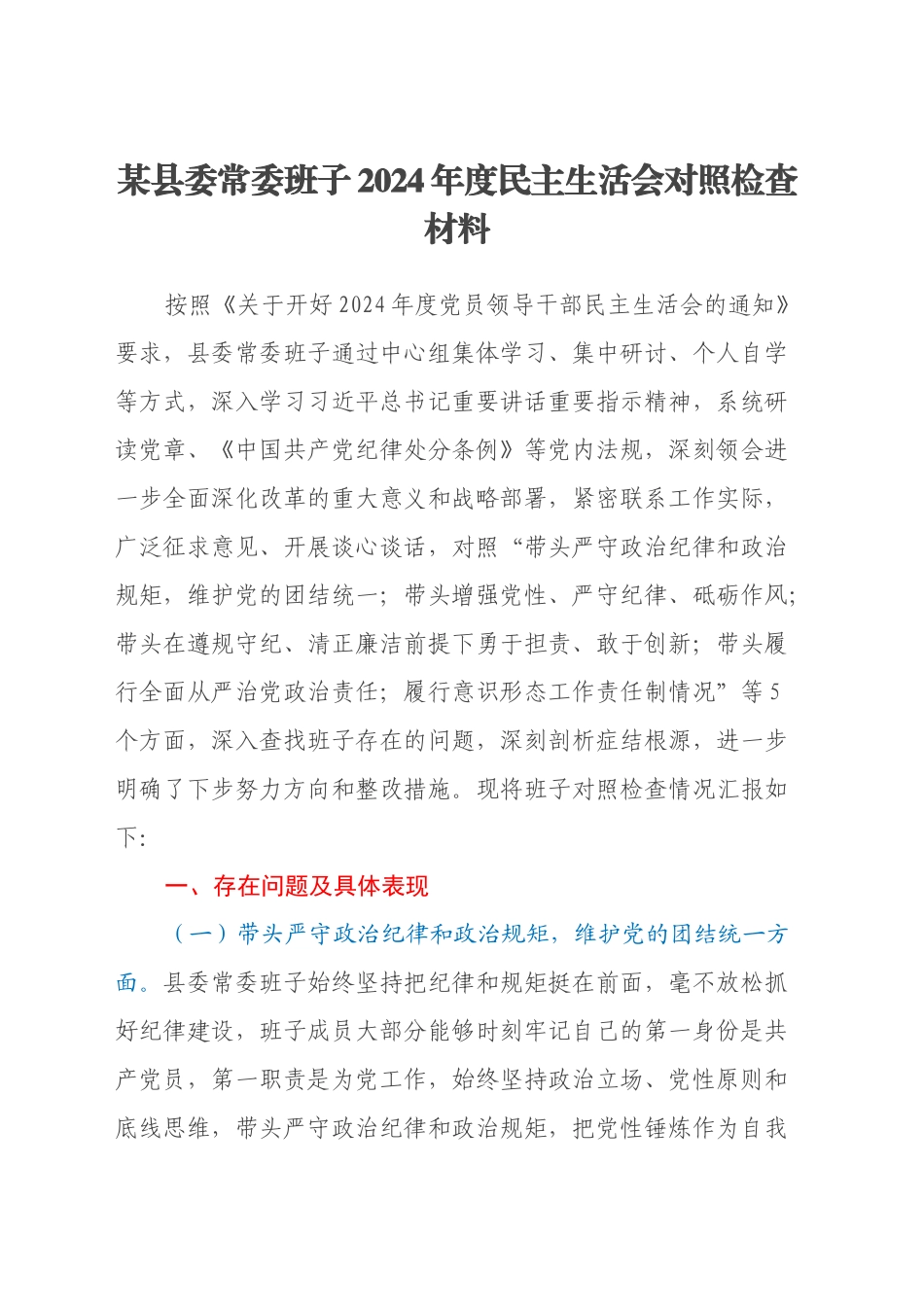 某县委常委班子2024年度民主生活会对照检查材料

按照《关于开好2024年度党员领导干部民主生活会的通知》要求，县委常委班子通过中心组集体学习、集中研讨、个人自学等方式，深入学习习近平总书记重要讲话重要指示精神，系统研读党章、《中国共产党纪律处分条例》等党内法规，深刻领会进一步全面深化改革的重大意义和战略部署，紧密联系工作实际，广泛征求意见、开展谈心谈话，对照“带头严守政治纪律和政治规矩，维护党的团结统一；带头增强党性、严守纪律、砥砺作风；带头在遵规守纪、清正廉洁前提下勇于担责、敢于创新；带头履行全面从严治党政治责任；履行意识形态工作责任制情况”等5个方面，深入查找班子存在的问题，深刻剖析症结根源，进一步明确了下步努力方向和整改措施。现将班子对照检查情况汇报如下：

一、存在问题及具体表现

（一）带头严守政治纪律和政治规矩，维护党的团结统一方面。县委常委班子始终坚持把纪律和规矩挺在前面，毫不放松抓好纪律建设，班子成员大部分能够时刻牢记自己的第一身份是共产党员，第一职责是为党工作，始终坚持政治立场、党性原则和底线思维，带头严守政治纪律和政治规矩，把党性锤炼作为自我